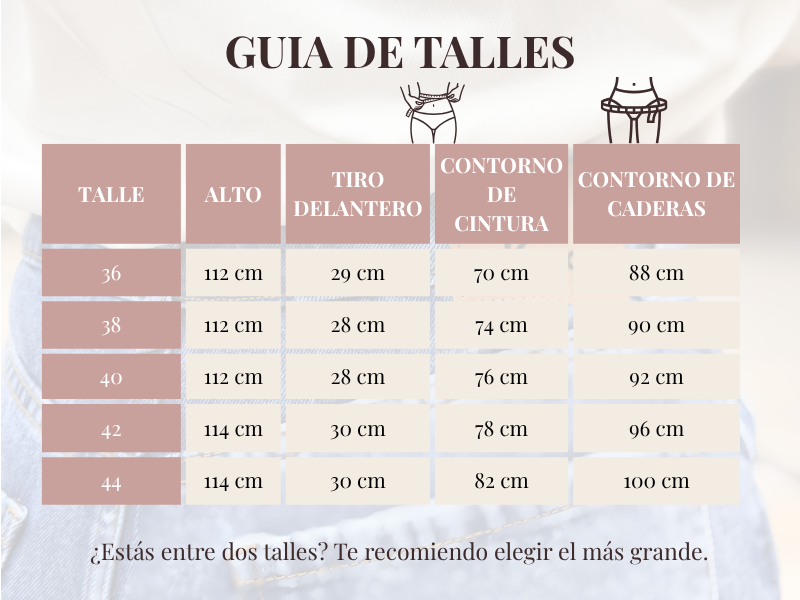 GUIA DE TALLES

| TALLE | ALTO | TIRO DELANTERO | CONTORNO DE CINTURA | CONTORNO DE CADERAS |
|---|---|---|---|---|
| 36 | 112 cm | 29 cm | 70 cm | 88 cm |
| 38 | 112 cm | 28 cm | 74 cm | 90 cm |
| 40 | 112 cm | 28 cm | 76 cm | 92 cm |
| 42 | 114 cm | 30 cm | 78 cm | 96 cm |
| 44 | 114 cm | 30 cm | 82 cm | 100 cm |

¿Estás entre dos talles? Te recomiendo elegir el más grande.